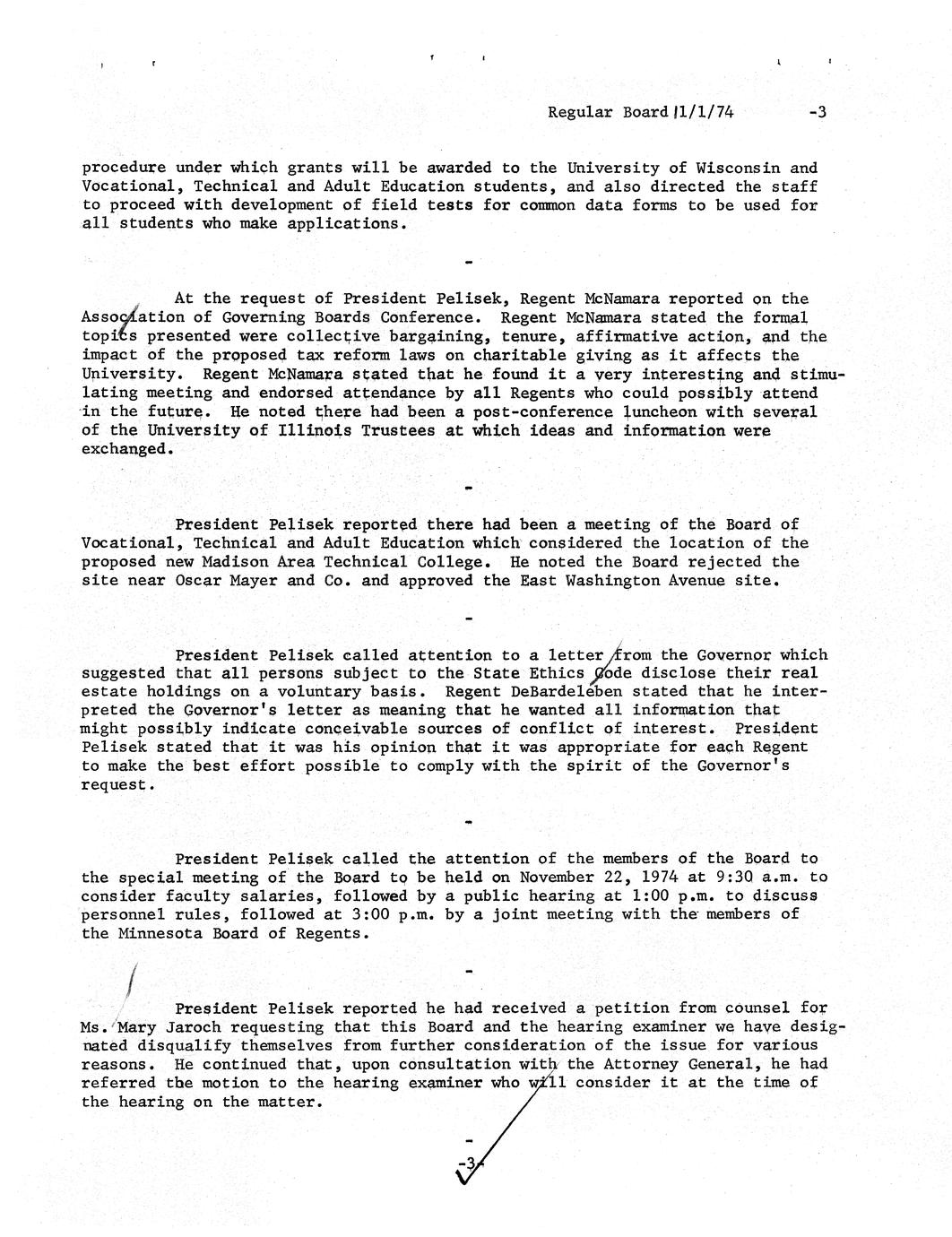 Regular Board 11/1/74 -3

procedure under which grants will be awarded to the University of Wisconsin and Vocational, Technical and Adult Education students, and also directed the staff to proceed with development of field tests for common data forms to be used for all students who make applications.

-

At the request of President Pelisek, Regent McNamara reported on the Association of Governing Boards Conference. Regent McNamara stated the formal topics presented were collective bargaining, tenure, affirmative action, and the impact of the proposed tax reform laws on charitable giving as it affects the University. Regent McNamara stated that he found it a very interesting and stimulating meeting and endorsed attendance by all Regents who could possibly attend in the future. He noted there had been a post-conference luncheon with several of the University of Illinois Trustees at which ideas and information were exchanged.

-

President Pelisek reported there had been a meeting of the Board of Vocational, Technical and Adult Education which considered the location of the proposed new Madison Area Technical College. He noted the Board rejected the site near Oscar Mayer and Co. and approved the East Washington Avenue site.

-

President Pelisek called attention to a letter from the Governor which suggested that all persons subject to the State Ethics Code disclose their real estate holdings on a voluntary basis. Regent DeBardeleben stated that he interpreted the Governor's letter as meaning that he wanted all information that might possibly indicate conceivable sources of conflict of interest. President Pelisek stated that it was his opinion that it was appropriate for each Regent to make the best effort possible to comply with the spirit of the Governor's request.

-

President Pelisek called the attention of the members of the Board to the special meeting of the Board to be held on November 22, 1974 at 9:30 a.m. to consider faculty salaries, followed by a public hearing at 1:00 p.m. to discuss personnel rules, followed at 3:00 p.m. by a joint meeting with the members of the Minnesota Board of Regents.

-

President Pelisek reported he had received a petition from counsel for Ms. Mary Jaroch requesting that this Board and the hearing examiner we have designated disqualify themselves from further consideration of the issue for various reasons. He continued that, upon consultation with the Attorney General, he had referred the motion to the hearing examiner who will consider it at the time of the hearing on the matter.

-
-3-